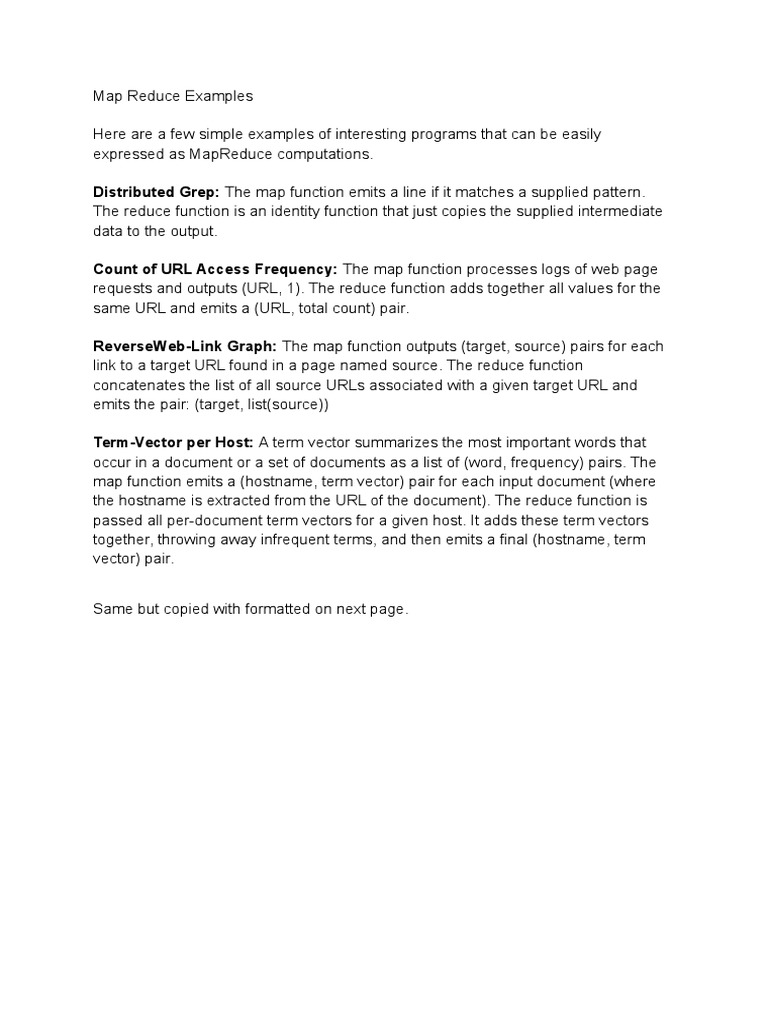 Map Reduce Examples

Here are a few simple examples of interesting programs that can be easily expressed as MapReduce computations.

Distributed Grep: The map function emits a line if it matches a supplied pattern. The reduce function is an identity function that just copies the supplied intermediate data to the output.

Count of URL Access Frequency: The map function processes logs of web page requests and outputs (URL, 1). The reduce function adds together all values for the same URL and emits a (URL, total count) pair.

ReverseWeb-Link Graph: The map function outputs (target, source) pairs for each link to a target URL found in a page named source. The reduce function concatenates the list of all source URLs associated with a given target URL and emits the pair: (target, list(source))

Term-Vector per Host: A term vector summarizes the most important words that occur in a document or a set of documents as a list of (word, frequency) pairs. The map function emits a (hostname, term vector) pair for each input document (where the hostname is extracted from the URL of the document). The reduce function is passed all per-document term vectors for a given host. It adds these term vectors together, throwing away infrequent terms, and then emits a final (hostname, term vector) pair.

Same but copied with formatted on next page.